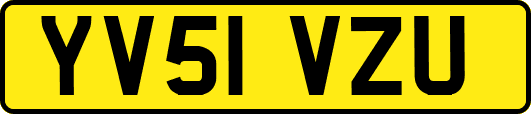 YV51 VZU